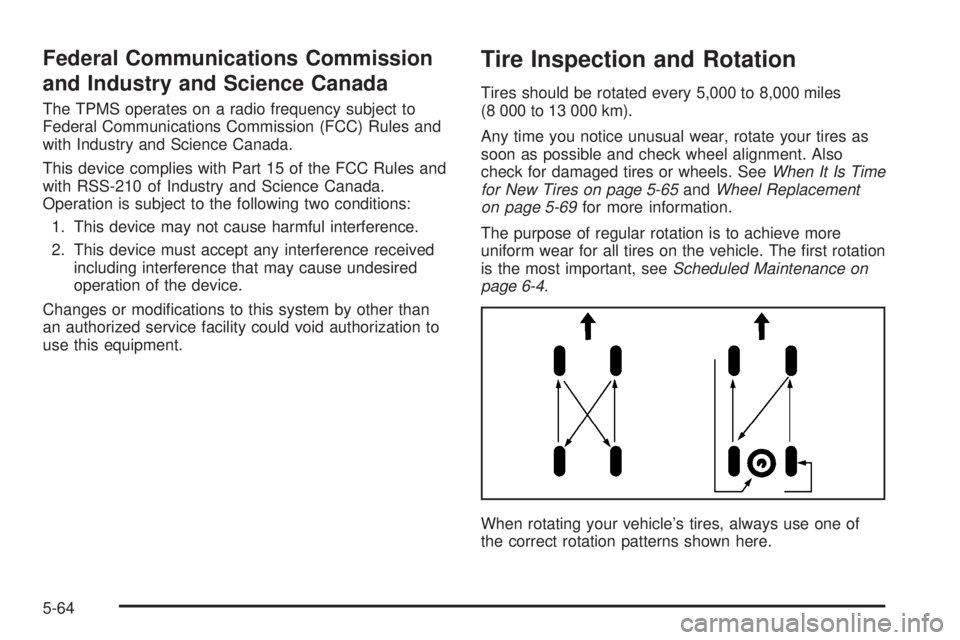 Federal Communications Commission and Industry and Science Canada

The TPMS operates on a radio frequency subject to Federal Communications Commission (FCC) Rules and with Industry and Science Canada.

This device complies with Part 15 of the FCC Rules and with RSS-210 of Industry and Science Canada. Operation is subject to the following two conditions:

1. This device may not cause harmful interference.

2. This device must accept any interference received including interference that may cause undesired operation of the device.

Changes or modifications to this system by other than an authorized service facility could void authorization to use this equipment.

Tire Inspection and Rotation

Tires should be rotated every 5,000 to 8,000 miles (8 000 to 13 000 km).

Any time you notice unusual wear, rotate your tires as soon as possible and check wheel alignment. Also check for damaged tires or wheels. See When It Is Time for New Tires on page 5-65 and Wheel Replacement on page 5-69 for more information.

The purpose of regular rotation is to achieve more uniform wear for all tires on the vehicle. The first rotation is the most important, see Scheduled Maintenance on page 6-4.

When rotating your vehicle's tires, always use one of the correct rotation patterns shown here.

5-64

carmanualsonline.info